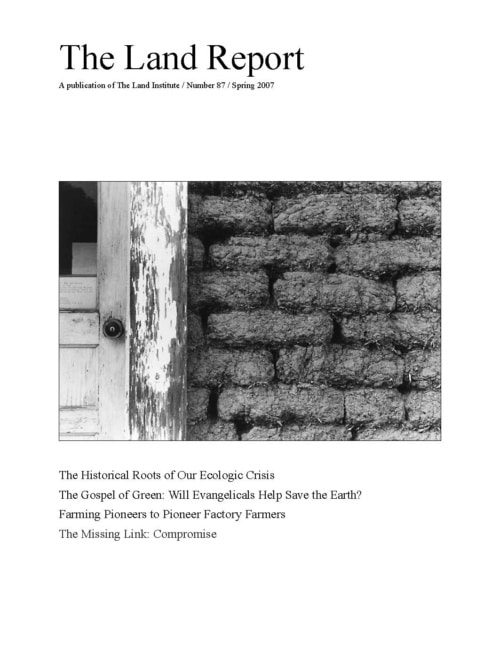 The Land Report

A publication of The Land Institute / Number 87 / Spring 2007

The Historical Roots of Our Ecologic Crisis

The Gospel of Green: Will Evangelicals Help Save the Earth?

Farming Pioneers to Pioneer Factory Farmers

The Missing Link: Compromise